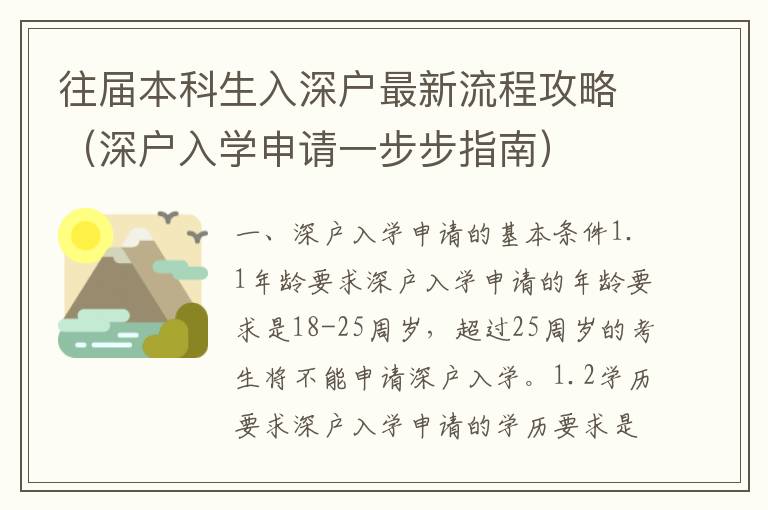 往届本科生入深户最新流程攻略（深户入学申请一步步指南）

一、深户入学申请的基本条件1.1年龄要求深户入学申请的年龄要求是18-25周岁，超过25周岁的考生将不能申请深户入学。1.2学历要求深户入学申请的学历要求是